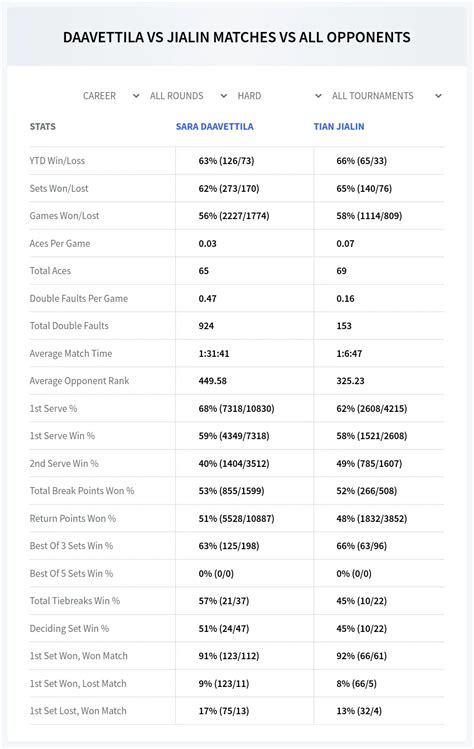 DAAVETTILA VS JIALIN MATCHES VS ALL OPPONENTS

CAREER ALL ROUNDS HARD ALL TOURNAMENTS

| STATS | SARA DAAVETTILA | TIAN JIALIN |
|---|---|---|
| YTD Win/Loss | 63% (126/73) | 66% (65/33) |
| Sets Won/Lost | 62% (273/170) | 65% (140/76) |
| Games Won/Lost | 56% (2227/1774) | 58% (1114/809) |
| Aces Per Game | 0.03 | 0.07 |
| Total Aces | 65 | 69 |
| Double Faults Per Game | 0.47 | 0.16 |
| Total Double Faults | 924 | 153 |
| Average Match Time | 1:31:41 | 1:6:47 |
| Average Opponent Rank | 449.58 | 325.23 |
| 1st Serve % | 68% (7318/10830) | 62% (2608/4215) |
| 1st Serve Win % | 59% (4349/7318) | 58% (1521/2608) |
| 2nd Serve Win % | 40% (1404/3512) | 49% (785/1607) |
| Total Break Points Won % | 53% (855/1599) | 52% (266/508) |
| Return Points Won % | 51% (5528/10887) | 48% (1832/3852) |
| Best Of 3 Sets Win % | 63% (125/198) | 66% (63/96) |
| Best Of 5 Sets Win % | 0% (0/0) | 0% (0/0) |
| Total Tiebreaks Win % | 57% (21/37) | 45% (10/22) |
| Deciding Set Win % | 51% (24/47) | 45% (10/22) |
| 1st Set Won, Won Match | 91% (123/112) | 92% (66/61) |
| 1st Set Won, Lost Match | 9% (123/11) | 8% (66/5) |
| 1st Set Lost, Won Match | 17% (75/13) | 13% (32/4) |